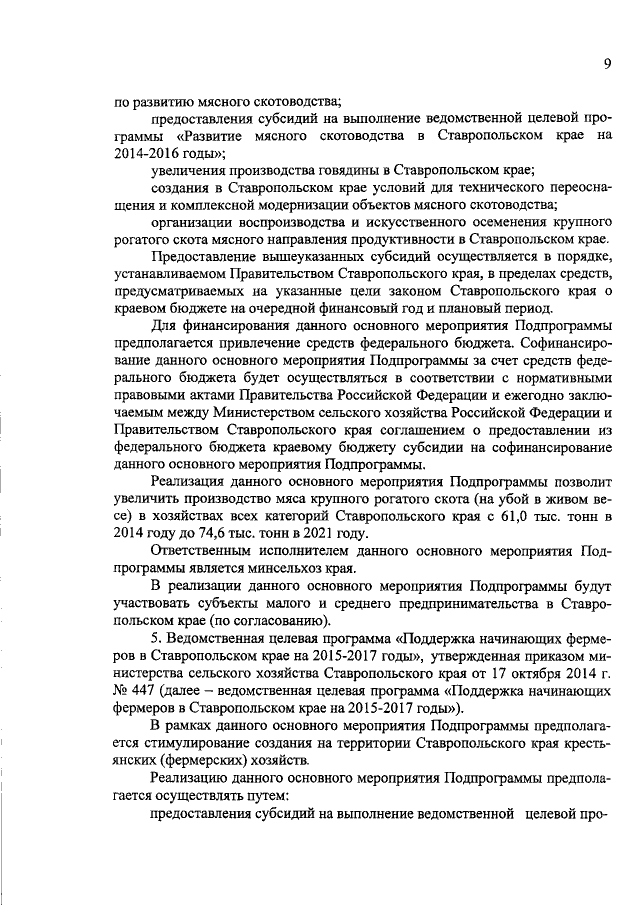 9

по развитию мясного скотоводства;

предоставления субсидий на выполнение ведомственной целевой программы «Развитие мясного скотоводства в Ставропольском крае на 2014-2016 годы»;

увеличения производства говядины в Ставропольском крае;

создания в Ставропольском крае условий для технического переоснащения и комплексной модернизации объектов мясного скотоводства;

организации воспроизводства и искусственного осеменения крупного рогатого скота мясного направления продуктивности в Ставропольском крае.

Предоставление вышеуказанных субсидий осуществляется в порядке, устанавливаемом Правительством Ставропольского края, в пределах средств, предусматриваемых на указанные цели законом Ставропольского края о краевом бюджете на очередной финансовый год и плановый период.

Для финансирования данного основного мероприятия Подпрограммы предполагается привлечение средств федерального бюджета. Софинансирование данного основного мероприятия Подпрограммы за счет средств федерального бюджета будет осуществляться в соответствии с нормативными правовыми актами Правительства Российской Федерации и ежегодно заключаемым между Министерством сельского хозяйства Российской Федерации и Правительством Ставропольского края соглашением о предоставлении из федерального бюджета краевому бюджету субсидии на софинансирование данного основного мероприятия Подпрограммы.

Реализация данного основного мероприятия Подпрограммы позволит увеличить производство мяса крупного рогатого скота (на убой в живом весе) в хозяйствах всех категорий Ставропольского края с 61,0 тыс. тонн в 2014 году до 74,6 тыс. тонн в 2021 году.

Ответственным исполнителем данного основного мероприятия Подпрограммы является минсельхоз края.

В реализации данного основного мероприятия Подпрограммы будут участвовать субъекты малого и среднего предпринимательства в Ставропольском крае (по согласованию).

5. Ведомственная целевая программа «Поддержка начинающих фермеров в Ставропольском крае на 2015-2017 годы», утвержденная приказом министерства сельского хозяйства Ставропольского края от 17 октября 2014 г. № 447 (далее – ведомственная целевая программа «Поддержка начинающих фермеров в Ставропольском крае на 2015-2017 годы»).

В рамках данного основного мероприятия Подпрограммы предполагается стимулирование создания на территории Ставропольского края крестьянских (фермерских) хозяйств.

Реализацию данного основного мероприятия Подпрограммы предполагается осуществлять путем:

предоставления субсидий на выполнение ведомственной целевой про-